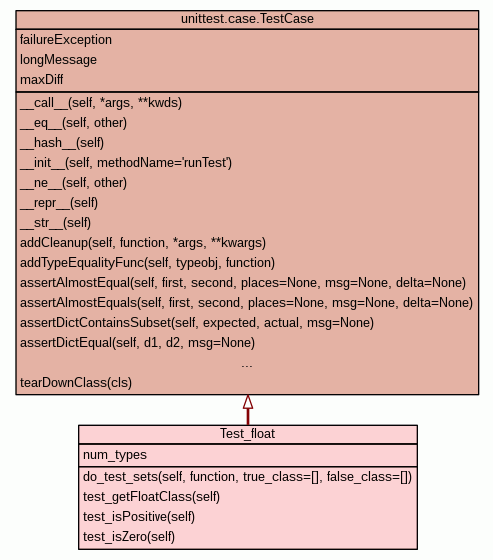 unittest.case.TestCase

failureException
longMessage
maxDiff

\_\_call\_\_(self, \*args, \*\*kwds)
\_\_eq\_\_(self, other)
\_\_hash\_\_(self)
\_\_init\_\_(self, methodName='runTest')
\_\_ne\_\_(self, other)
\_\_repr\_\_(self)
\_\_str\_\_(self)
addCleanup(self, function, \*args, \*\*kwargs)
addTypeEqualityFunc(self, typeobj, function)
assertAlmostEqual(self, first, second, places=None, msg=None, delta=None)
assertAlmostEquals(self, first, second, places=None, msg=None, delta=None)
assertDictContainsSubset(self, expected, actual, msg=None)
assertDictEqual(self, d1, d2, msg=None)
...
tearDownClass(cls)

Test_float

num_types

do_test_sets(self, function, true_class=[], false_class=[])
test_getFloatClass(self)
test_isPositive(self)
test_isZero(self)